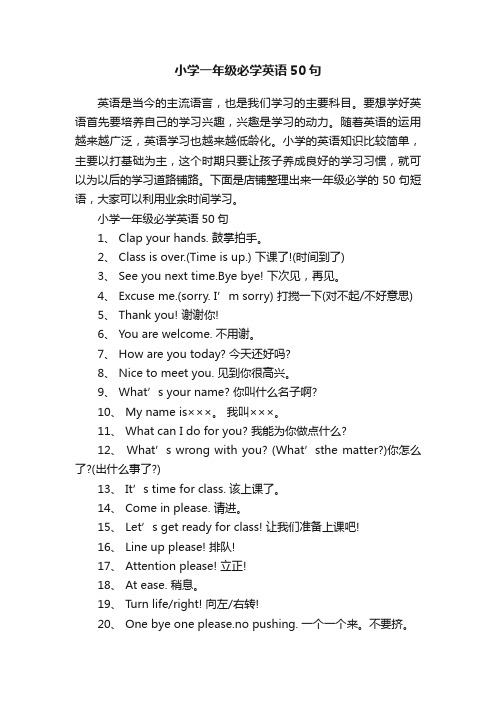 小学一年级必学英语50句

英语是当今的主流语言，也是我们学习的主要科目。要想学好英语首先要培养自己的学习兴趣，兴趣是学习的动力。随着英语的运用越来越广泛，英语学习也越来越低龄化。小学的英语知识比较简单，主要以打基础为主，这个时期只要让孩子养成良好的学习习惯，就可以为以后的学习道路铺路。下面是店铺整理出来一年级必学的50句短语，大家可以利用业余时间学习。

小学一年级必学英语50句

1、 Clap your hands. 鼓掌拍手。

2、 Class is over.(Time is up.) 下课了!(时间到了)

3、 See you next time.Bye bye! 下次见，再见。

4、 Excuse me.(sorry. I’ m sorry) 打搅一下(对不起/不好意思)

5、 Thank you! 谢谢你!

6、 You are welcome. 不用谢。

7、 How are you today? 今天还好吗?

8、 Nice to meet you. 见到你很高兴。

9、 What’ s your name? 你叫什么名子啊?

10、 My name is×××。 我叫×××。

11、 What can I do for you? 我能为你做点什么?

12、 What’ s wrong with you? (What’ sthe matter?)你怎么了?(出什么事了?)

13、 It’ s time for class. 该上课了。

14、 Come in please. 请进。

15、 Let’ s get ready for class! 让我们准备上课吧!

16、 Line up please! 排队!

17、 Attention please! 立正!

18、 At ease. 稍息。

19、 Turn life/right! 向左/右转!

20、 One bye one please.no pushing. 一个一个来。不要挤。